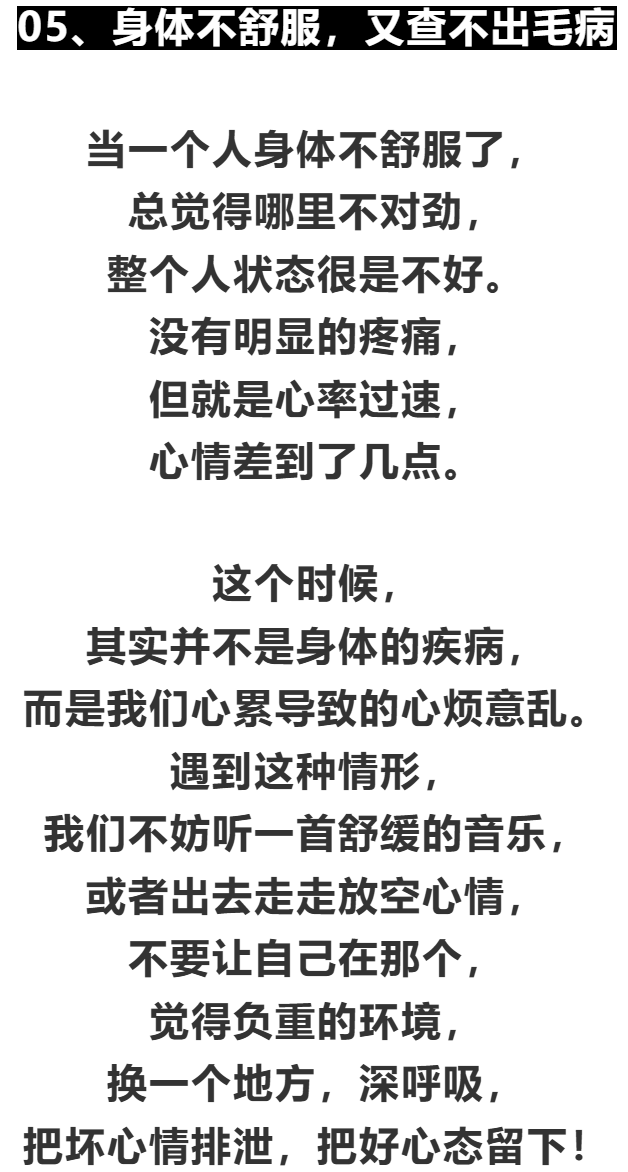 05、身体不舒服，又查不出毛病

当一个人身体不舒服了，
总觉得哪里不对劲，
整个人状态很是不好。
没有明显的疼痛，
但就是心率过速，
心情差到了几点。

这个时候，
其实并不是身体的疾病，
而是我们心累导致的心烦意乱。
遇到这种情形，
我们不妨听一首舒缓的音乐，
或者出去走走放空心情，
不要让自己在那个，
觉得负重的环境，
换一个地方，深呼吸，
把坏心情排泄，把好心态留下！